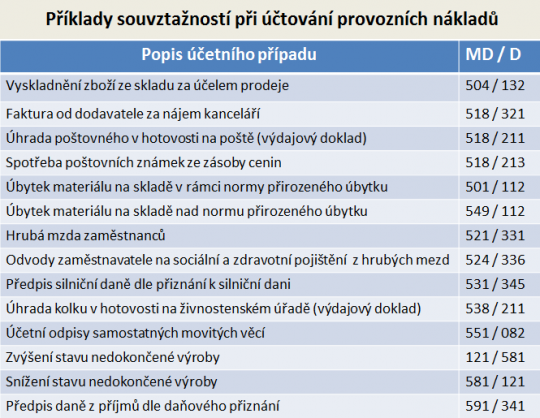 Příklady souvztažností při účtování provozních nákladů

| Popis účetního případu | MD / D |
|---|---|
| Vyskladnění zboží ze skladu za účelem prodeje | 504 / 132 |
| Faktura od dodavatele za nájem kanceláří | 518 / 321 |
| Úhrada poštovného v hotovosti na poště (výdajový doklad) | 518 / 211 |
| Spotřeba poštovních známek ze zásoby cenin | 518 / 213 |
| Úbytek materiálu na skladě v rámci normy přirozeného úbytku | 501 / 112 |
| Úbytek materiálu na skladě nad normu přirozeného úbytku | 549 / 112 |
| Hrubá mzda zaměstnanců | 521 / 331 |
| Odvody zaměstnavatele na sociální a zdravotní pojištění z hrubých mezd | 524 / 336 |
| Předpis silniční daně dle přiznání k silniční dani | 531 / 345 |
| Úhrada kolku v hotovosti na živnostenském úřadě (výdajový doklad) | 538 / 211 |
| Účetní odpisy samostatných movitých věcí | 551 / 082 |
| Zvýšení stavu nedokončené výroby | 121 / 581 |
| Snížení stavu nedokončené výroby | 581 / 121 |
| Předpis daně z příjmů dle daňového přiznání | 591 / 341 |